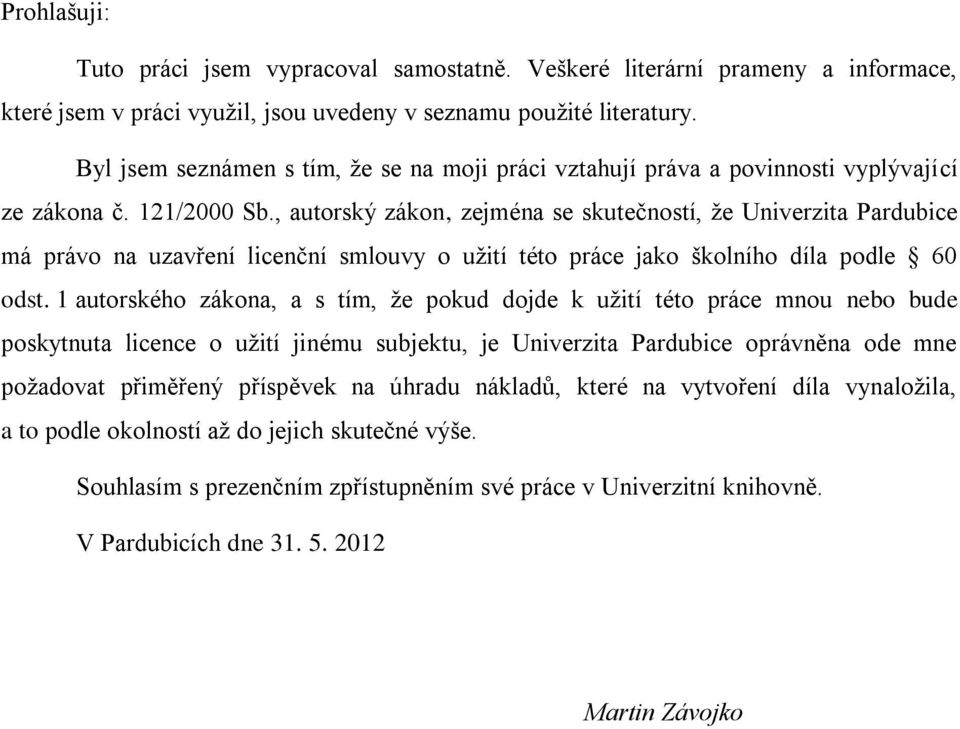 Prohlašuji:

Tuto práci jsem vypracoval samostatně. Veškeré literární prameny a informace, které jsem v práci využil, jsou uvedeny v seznamu použité literatury.

Byl jsem seznámen s tím, že se na moji práci vztahují práva a povinnosti vyplývající ze zákona č. 121/2000 Sb., autorský zákon, zejména se skutečností, že Univerzita Pardubice má právo na uzavření licenční smlouvy o užití této práce jako školního díla podle § 60 odst. 1 autorského zákona, a s tím, že pokud dojde k užití této práce mnou nebo bude poskytnuta licence o užití jinému subjektu, je Univerzita Pardubice oprávněna ode mne požadovat přiměřený příspěvek na úhradu nákladů, které na vytvoření díla vynaložila, a to podle okolností až do jejich skutečné výše.

Souhlasím s prezenčním zpřístupněním své práce v Univerzitní knihovně.

V Pardubicích dne 31. 5. 2012

Martin Závojko